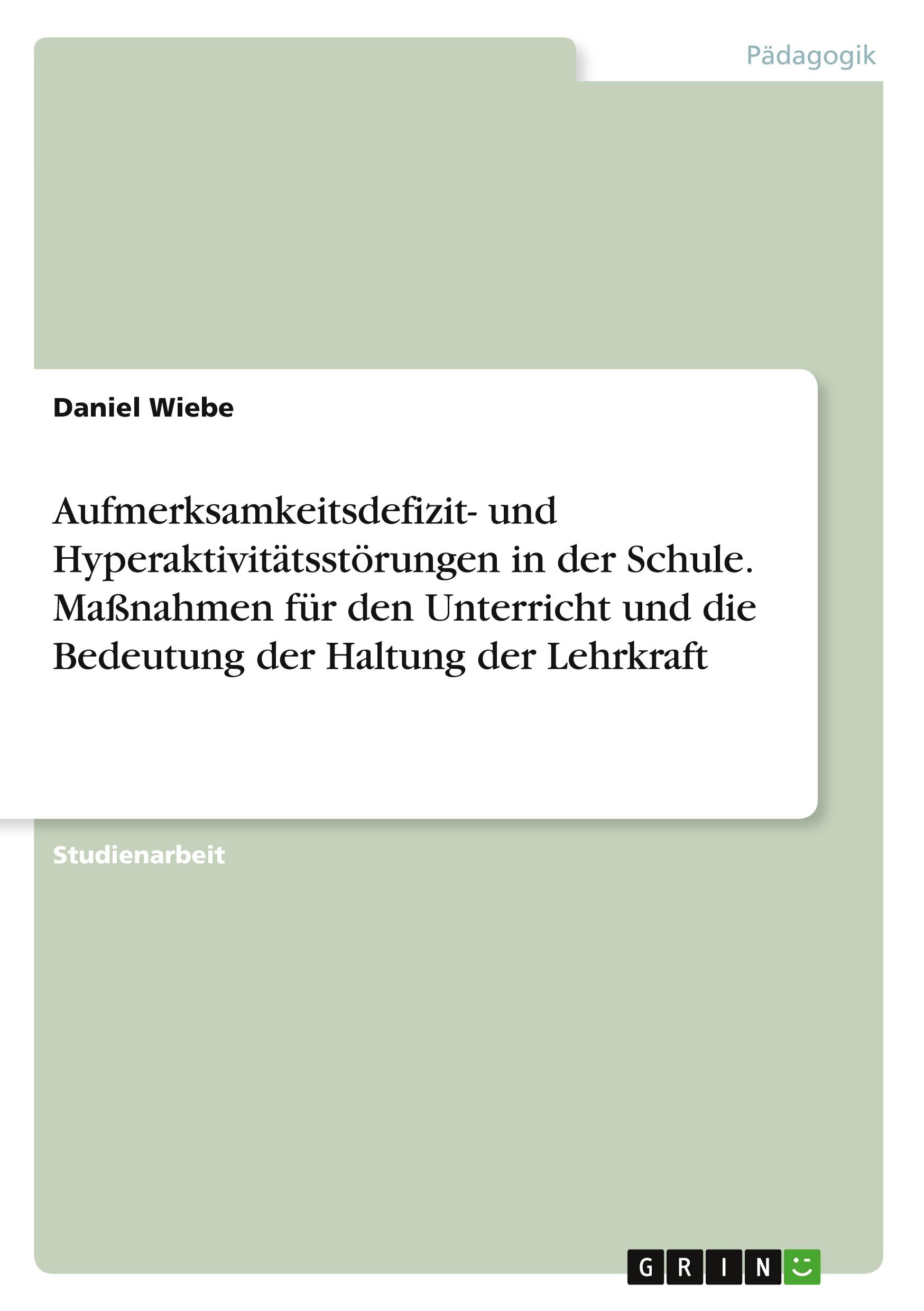 Pädagogik

Daniel Wiebe

Aufmerksamkeitsdefizit- und Hyperaktivitätsstörungen in der Schule. Maßnahmen für den Unterricht und die Bedeutung der Haltung der Lehrkraft

Studienarbeit

GRIN